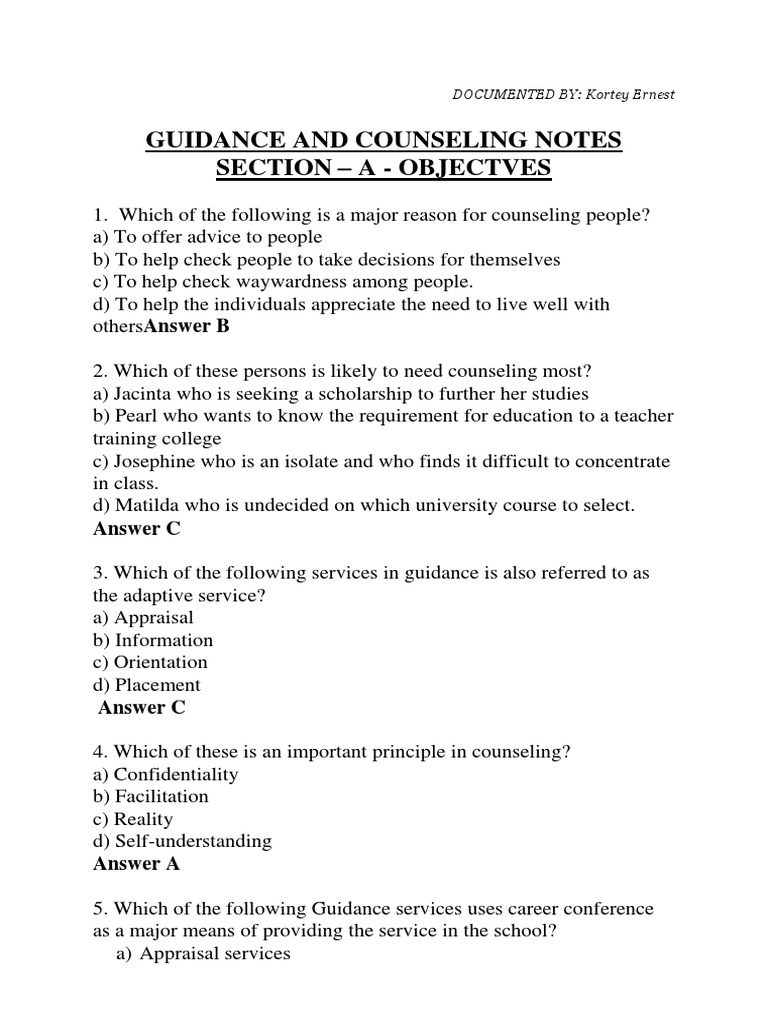 DOCUMENTED BY: Kortey Ernest

GUIDANCE AND COUNSELING NOTES
SECTION – A - OBJECTVES

1. Which of the following is a major reason for counseling people?
a) To offer advice to people
b) To help check people to take decisions for themselves
c) To help check waywardness among people.
d) To help the individuals appreciate the need to live well with othersAnswer B

2. Which of these persons is likely to need counseling most?
a) Jacinta who is seeking a scholarship to further her studies
b) Pearl who wants to know the requirement for education to a teacher training college
c) Josephine who is an isolate and who finds it difficult to concentrate in class.
d) Matilda who is undecided on which university course to select.
Answer C

3. Which of the following services in guidance is also referred to as the adaptive service?
a) Appraisal
b) Information
c) Orientation
d) Placement
Answer C

4. Which of these is an important principle in counseling?
a) Confidentiality
b) Facilitation
c) Reality
d) Self-understanding
Answer A

5. Which of the following Guidance services uses career conference as a major means of providing the service in the school?
a) Appraisal services